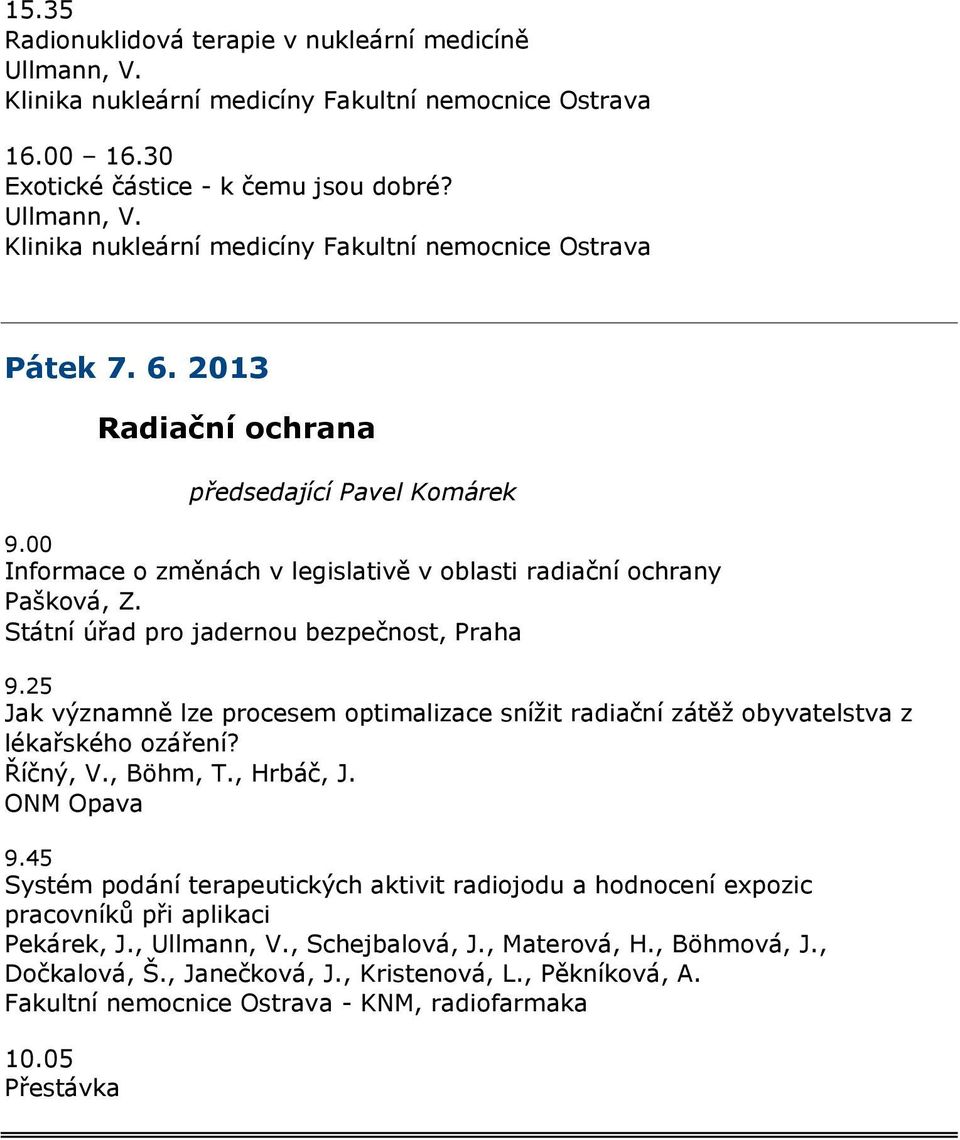 15.35
Radionuklidová terapie v nukleární medicíně
Ullmann, V.
Klinika nukleární medicíny Fakultní nemocnice Ostrava

16.00 – 16.30
Exotické částice - k čemu jsou dobré?
Ullmann, V.
Klinika nukleární medicíny Fakultní nemocnice Ostrava

Pátek 7. 6. 2013

Radiační ochrana

předsedající Pavel Komárek

9.00
Informace o změnách v legislativě v oblasti radiační ochrany
Pašková, Z.
Státní úřad pro jadernou bezpečnost, Praha

9.25
Jak významně lze procesem optimalizace snížit radiační zátěž obyvatelstva z lékařského ozáření?
Říčný, V., Böhm, T., Hrbáč, J.
ONM Opava

9.45
Systém podání terapeutických aktivit radiojodu a hodnocení expozic pracovníků při aplikaci
Pekárek, J., Ullmann, V., Schejbalová, J., Materová, H., Böhmová, J., Dočkalová, Š., Janečková, J., Kristenová, L., Pěkníková, A.
Fakultní nemocnice Ostrava - KNM, radiofarmaka

10.05
Přestávka